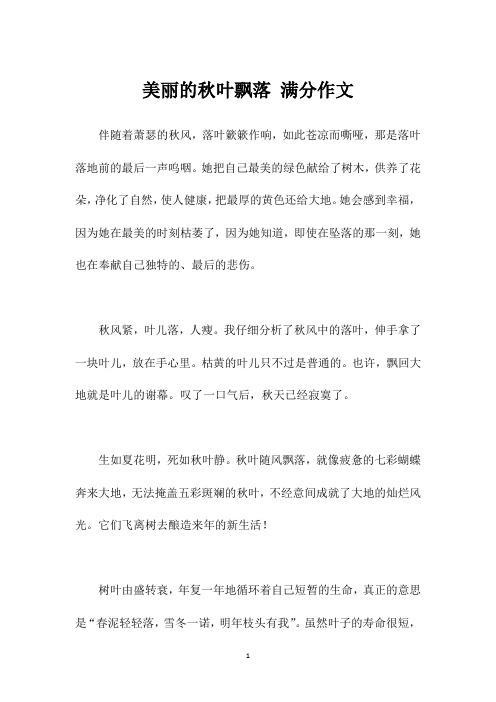 美丽的秋叶飘落 满分作文

伴随着萧瑟的秋风，落叶簌簌作响，如此苍凉而嘶哑，那是落叶落地前的最后一声呜咽。她把自己最美的绿色献给了树木，供养了花朵，净化了自然，使人健康，把最厚的黄色还给大地。她会感到幸福，因为她在最美的时刻枯萎了，因为她知道，即使在坠落的那一刻，她也在奉献自己独特的、最后的悲伤。

秋风紧，叶儿落，人瘦。我仔细分析了秋风中的落叶，伸手拿了一块叶儿，放在手心里。枯黄的叶儿只不过是普通的。也许，飘回大地就是叶儿的谢幕。叹了一口气后，秋天已经寂寞了。

生如夏花明，死如秋叶静。秋叶随风飘落，就像疲惫的七彩蝴蝶奔来大地，无法掩盖五彩斑斓的秋叶，不经意间成就了大地的灿烂风光。它们飞离树去酿造来年的新生活！

树叶由盛转衰，年复一年地循环着自己短暂的生命，真正的意思是“春泥轻轻落，雪冬一诺，明年枝头有我”。虽然叶子的寿命很短，

1